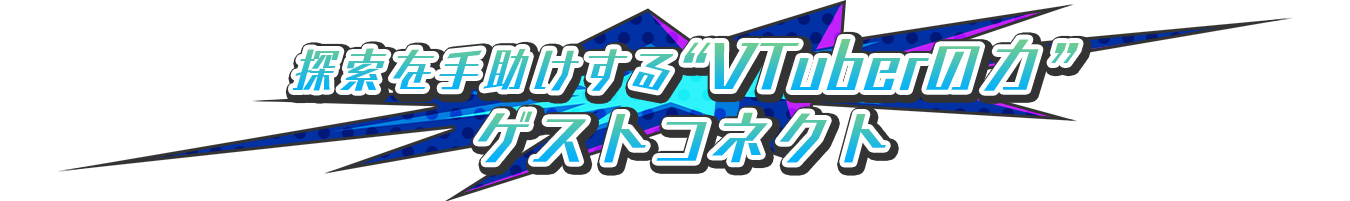 探索を手助けする“VTuberの力”
ゲストコネクト